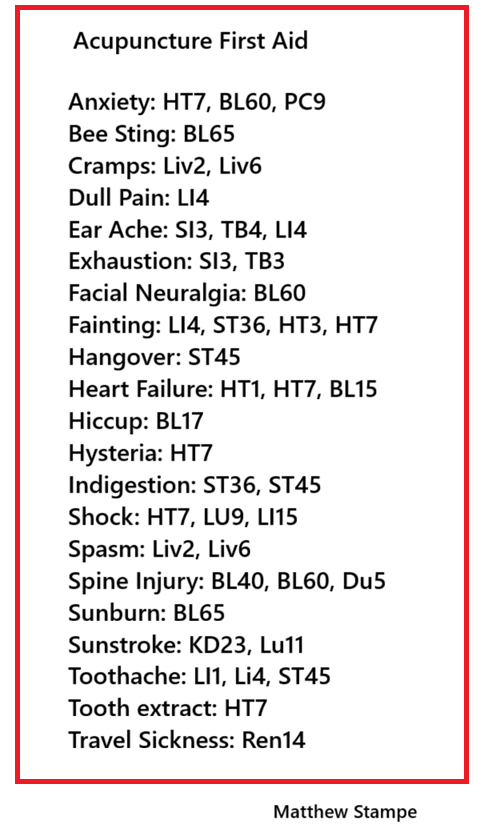 Acupuncture First Aid

Anxiety: HT7, BL60, PC9
Bee Sting: BL65
Cramps: Liv2, Liv6
Dull Pain: LI4
Ear Ache: SI3, TB4, LI4
Exhaustion: SI3, TB3
Facial Neuralgia: BL60
Fainting: LI4, ST36, HT3, HT7
Hangover: ST45
Heart Failure: HT1, HT7, BL15
Hiccup: BL17
Hysteria: HT7
Indigestion: ST36, ST45
Shock: HT7, LU9, LI15
Spasm: Liv2, Liv6
Spine Injury: BL40, BL60, Du5
Sunburn: BL65
Sunstroke: KD23, Lu11
Toothache: LI1, Li4, ST45
Tooth extract: HT7
Travel Sickness: Ren14

Matthew Stampe